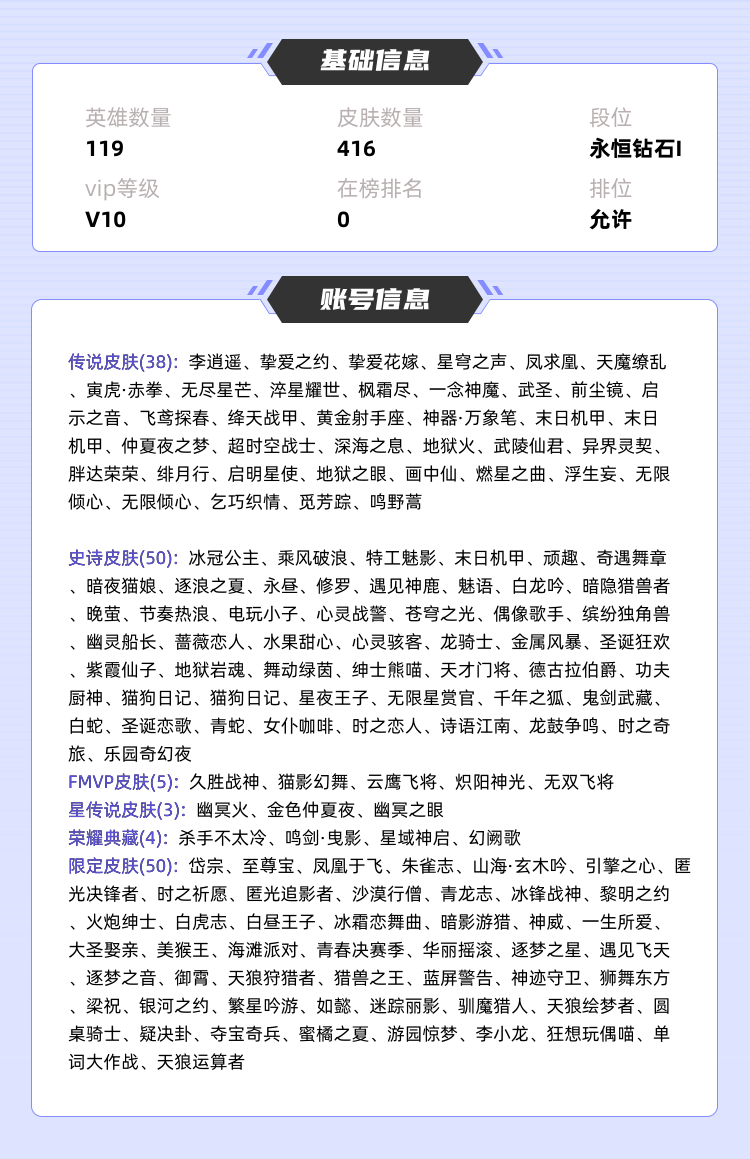 基础信息

英雄数量
119

皮肤数量
416

段位
永恒钻石I

vip等级
V10

在榜排名
0

排位
允许

账号信息

传说皮肤(38): 李逍遥、挚爱之约、挚爱花嫁、星穹之声、凤求凰、天魔缭乱、寅虎·赤拳、无尽星芒、淬星耀世、枫霜尽、一念神魔、武圣、前尘镜、启示之音、飞鸢探春、绛天战甲、黄金射手座、神器·万象笔、末日机甲、末日机甲、仲夏夜之梦、超时空战士、深海之息、地狱火、武陵仙君、异界灵契、胖达荣荣、绯月行、启明星使、地狱之眼、画中仙、燃星之曲、浮生妄、无限倾心、无限倾心、乞巧织情、觅芳踪、鸣野蒿

史诗皮肤(50): 冰冠公主、乘风破浪、特工魅影、末日机甲、顽趣、奇遇舞章、暗夜猫娘、逐浪之夏、永昼、修罗、遇见神鹿、魅语、白龙吟、暗隐猎兽者、晚萤、节奏热浪、电玩小子、心灵战警、苍穹之光、偶像歌手、缤纷独角兽、幽灵船长、蔷薇恋人、水果甜心、心灵骇客、龙骑士、金属风暴、圣诞狂欢、紫霞仙子、地狱岩魂、舞动绿茵、绅士熊喵、天才门将、德古拉伯爵、功夫厨神、猫狗日记、猫狗日记、星夜王子、无限星赏官、千年之狐、鬼剑武藏、白蛇、圣诞恋歌、青蛇、女仆咖啡、时之恋人、诗语江南、龙鼓争鸣、时之奇旅、乐园奇幻夜
FMVP皮肤(5): 久胜战神、猫影幻舞、云鹰飞将、炽阳神光、无双飞将
星传说皮肤(3): 幽冥火、金色仲夏夜、幽冥之眼
荣耀典藏(4): 杀手不太冷、鸣剑·曳影、星域神启、幻阙歌
限定皮肤(50): 岱宗、至尊宝、凤凰于飞、朱雀志、山海·玄木吟、引擎之心、匿光决锋者、时之祈愿、匿光追影者、沙漠行僧、青龙志、冰锋战神、黎明之约、火炮绅士、白虎志、白昼王子、冰霜恋舞曲、暗影游猎、神威、一生所爱、大圣娶亲、美猴王、海滩派对、青春决赛季、华丽摇滚、逐梦之星、遇见飞天、逐梦之音、御霄、天狼狩猎者、猎兽之王、蓝屏警告、神迹守卫、狮舞东方、梁祝、银河之约、繁星吟游、如懿、迷踪丽影、驯魔猎人、天狼绘梦者、圆桌骑士、疑决卦、夺宝奇兵、蜜橘之夏、游园惊梦、李小龙、狂想玩偶喵、单词大作战、天狼运算者